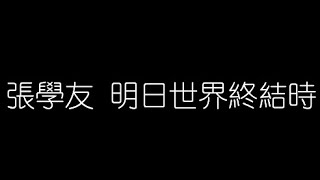 張學友 明日世界終結時